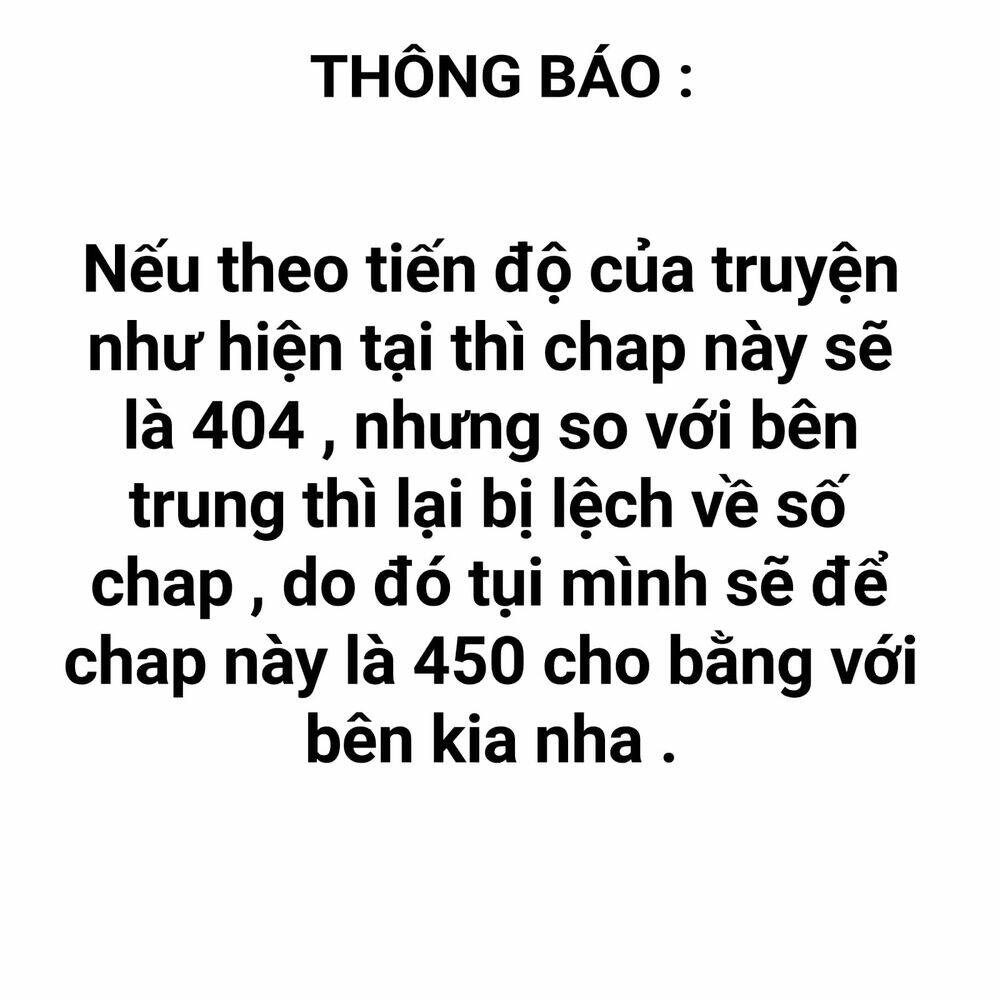 THÔNG BÁO :

Nếu theo tiến độ của truyện như hiện tại thì chap này sẽ là 404 , nhưng so với bên trung thì lại bị lệch về số chap , do đó tụi mình sẽ để chap này là 450 cho bằng với bên kia nha .